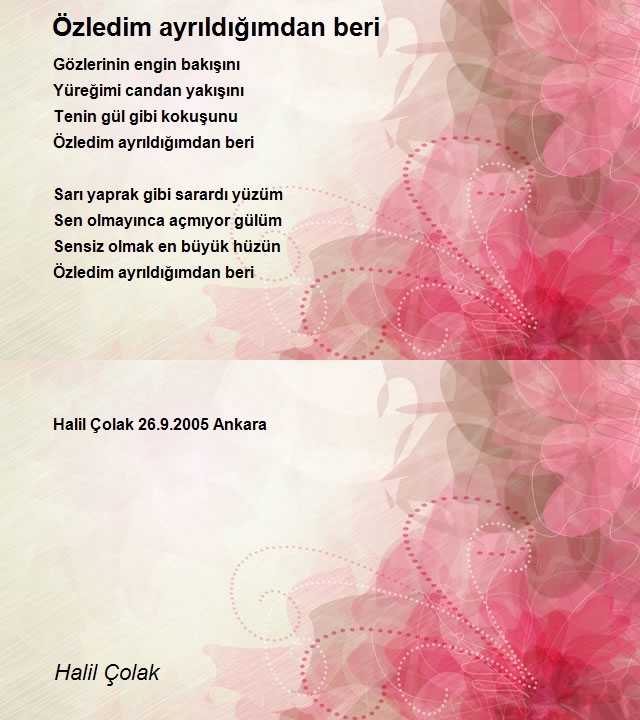 Özledim ayrıldığımdan beri

Gözlerinin engin bakışını
Yüreğimi candan yakışını
Tenin gül gibi kokuşunu
Özledim ayrıldığımdan beri

Sarı yaprak gibi sarardı yüzüm
Sen olmayınca açmıyor gülüm
Sensiz olmak en büyük hüzün
Özledim ayrıldığımdan beri

Halil Çolak 26.9.2005 Ankara

Halil Çolak